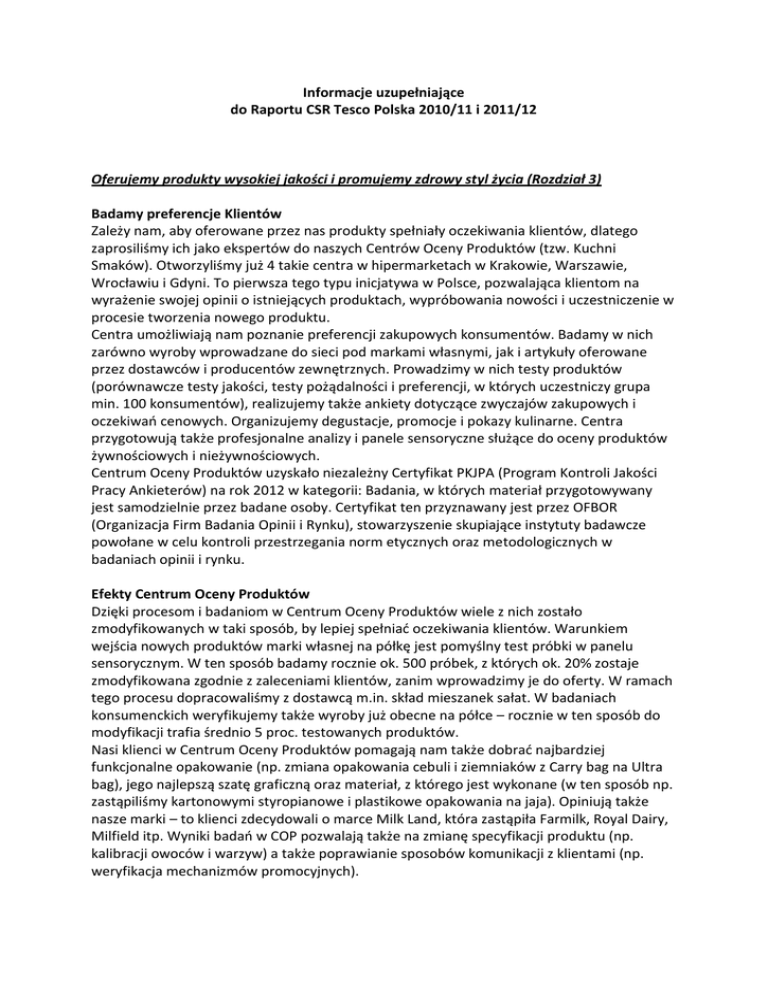 Informacje uzupełniające
do Raportu CSR Tesco Polska 2010/11 i 2011/12

Oferujemy produkty wysokiej jakości i promujemy zdrowy styl życia (Rozdział 3)

Badamy preferencje Klientów
Zależy nam, aby oferowane przez nas produkty spełniały oczekiwania klientów, dlatego zaprosiliśmy ich jako ekspertów do naszych Centrów Oceny Produktów (tzw. Kuchni Smaków). Otworzyliśmy już 4 takie centra w hipermarketach w Krakowie, Warszawie, Wrocławiu i Gdyni. To pierwsza tego typu inicjatywa w Polsce, pozwalająca klientom na wyrażenie swojej opinii o istniejących produktach, wypróbowania nowości i uczestniczenie w procesie tworzenia nowego produktu.
Centra umożliwiają nam poznanie preferencji zakupowych konsumentów. Badamy w nich zarówno wyroby wprowadzane do sieci pod markami własnymi, jak i artykuły oferowane przez dostawców i producentów zewnętrznych. Prowadzimy w nich testy produktów (porównawcze testy jakości, testy pożądalności i preferencji, w których uczestniczy grupa min. 100 konsumentów), realizujemy także ankiety dotyczące zwyczajów zakupowych i oczekiwań cenowych. Organizujemy degustacje, promocje i pokazy kulinarne. Centra przygotowują także profesjonalne analizy i panele sensoryczne służące do oceny produktów żywnościowych i nieżywnościowych.
Centrum Oceny Produktów uzyskało niezależny Certyfikat PKJPA (Program Kontroli Jakości Pracy Ankieterów) na rok 2012 w kategorii: Badania, w których materiał przygotowywany jest samodzielnie przez badane osoby. Certyfikat ten przyznawany jest przez OFBOR (Organizacja Firm Badania Opinii i Rynku), stowarzyszenie skupiające instytuty badawcze powołane w celu kontroli przestrzegania norm etycznych oraz metodologicznych w badaniach opinii i rynku.

Efekty Centrum Oceny Produktów
Dzięki procesom i badaniom w Centrum Oceny Produktów wiele z nich zostało zmodyfikowanych w taki sposób, by lepiej spełniać oczekiwania klientów. Warunkiem wejścia nowych produktów marki własnej na półkę jest pomyślny test próbki w panelu sensorycznym. W ten sposób badamy rocznie ok. 500 próbek, z których ok. 20% zostaje zmodyfikowana zgodnie z zaleceniami klientów, zanim wprowadzimy je do oferty. W ramach tego procesu dopracowaliśmy z dostawcą m.in. skład mieszanek sałat. W badaniach konsumenckich weryfikujemy także wyroby już obecne na półce – rocznie w ten sposób do modyfikacji trafia średnio 5 proc. testowanych produktów.
Nasi klienci w Centrum Oceny Produktów pomagają nam także dobrać najbardziej funkcjonalne opakowanie (np. zmiana opakowania cebuli i ziemniaków z Carry bag na Ultra bag), jego najlepszą szatę graficzną oraz materiał, z którego jest wykonane (w ten sposób np. zastąpiliśmy kartonowymi styropianowe i plastikowe opakowania na jaja). Opiniują także nasze marki – to klienci zdecydowali o marce Milk Land, która zastąpiła Farmilk, Royal Dairy, Milfield itp. Wyniki badań w COP pozwalają także na zmianę specyfikacji produktu (np. kalibracji owoców i warzyw) a także poprawianie sposobów komunikacji z klientami (np. weryfikacja mechanizmów promocyjnych).